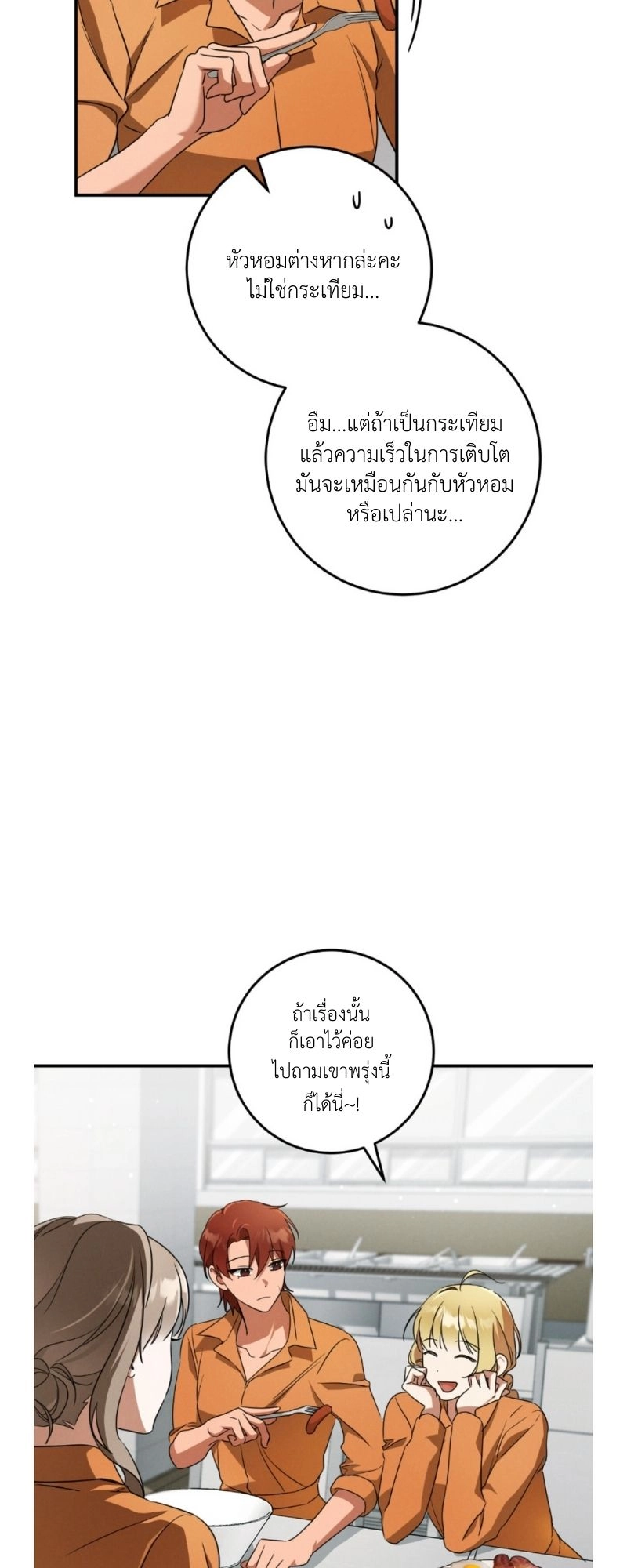 หัวหอมต่างหากล่ะคะ
ไม่ใช่กระเทียม...

อืม...แต่ถ้าเป็นกระเทียม
แล้วความเร็วในการเติบโต
มันจะเหมือนกันกับหัวหอม
หรือเปล่านะ...

ถ้าเรื่องนั้น
ก็เอาไว้ค่อย
ไปถามเขาพรุ่งนี้
ก็ได้นี่~!